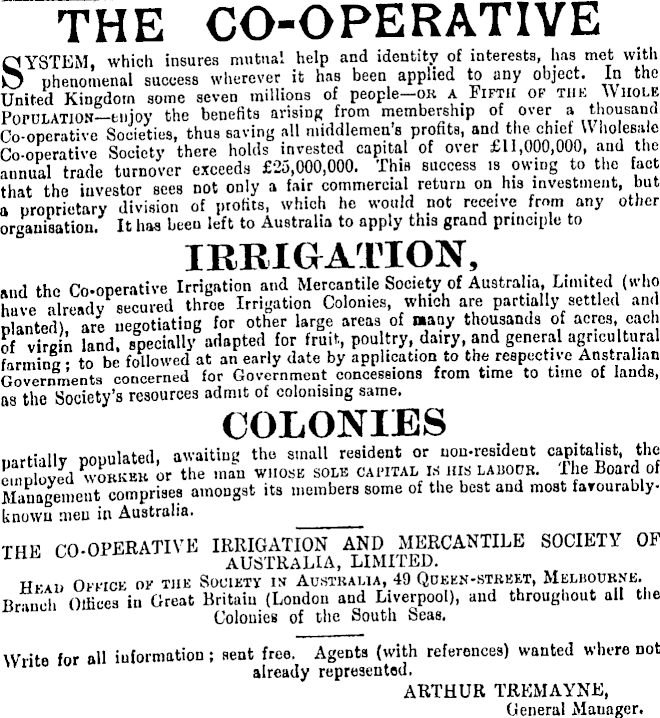 THE CO-OPERATIVE

SYSTEM, which insures mutual help and identity of interests, has met with phenomenal success wherever it has been applied to any object. In the United Kingdom some seven millions of people—OR A FIFTH OF THE WHOLE POPULATION—enjoy the benefits arising from membership of over a thousand Co-operative Societies, thus saving all middlemen's profits, and the chief Wholesale Co-operative Society there holds invested capital of over £11,000,000, and the annual trade turnover exceeds £25,000,000. This success is owing to the fact that the investor sees not only a fair commercial return on his investment, but a proprietary division of profits, which he would not receive from any other organisation. It has been left to Australia to apply this grand principle to

IRRIGATION,

and the Co-operative Irrigation and Mercantile Society of Australia, Limited (who have already secured three Irrigation Colonies, which are partially settled and planted), are negotiating for other large areas of many thousands of acres, each of virgin land, specially adapted for fruit, poultry, dairy, and general agricultural farming; to be followed at an early date by application to the respective Australian Governments concerned for Government concessions from time to time of lands, as the Society's resources admit of colonising same.

COLONIES

partially populated, awaiting the small resident or non-resident capitalist, the employed WORKER or the man WHOSE SOLE CAPITAL IS HIS LABOUR. The Board of Management comprises amongst its members some of the best and most favourably-known men in Australia.

THE CO-OPERATIVE IRRIGATION AND MERCANTILE SOCIETY OF AUSTRALIA, LIMITED.

HEAD OFFICE OF THE SOCIETY IN AUSTRALIA, 49 QUEEN-STREET, MELBOURNE. Branch Offices in Great Britain (London and Liverpool), and throughout all the Colonies of the South Seas.

Write for all information; sent free. Agents (with references) wanted where not already represented.

ARTHUR TREMAYNE,
General Manager.